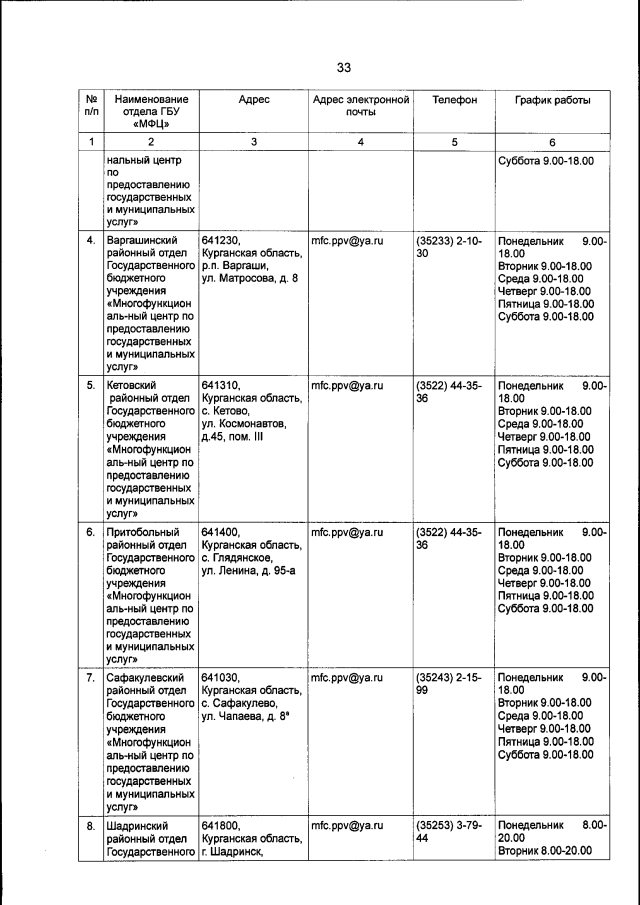 33

| № п/п | Наименование отдела ГБУ «МФЦ» | Адрес | Адрес электронной почты | Телефон | График работы |
|---|---|---|---|---|---|
| 1 | 2 | 3 | 4 | 5 | 6 |
| | нальный центр по предоставлению государственных и муниципальных услуг» | | | | Суббота 9.00-18.00 |
| 4. | Варгашинский районный отдел Государственного бюджетного учреждения «Многофункцион аль-ный центр по предоставлению государственных и муниципальных услуг» | 641230, Курганская область, р.п. Варгаши, ул. Матросова, д. 8 | mfc.ppv@ya.ru | (35233) 2-10-30 | Понедельник 9.00-18.00 Вторник 9.00-18.00 Среда 9.00-18.00 Четверг 9.00-18.00 Пятница 9.00-18.00 Суббота 9.00-18.00 |
| 5. | Кетовский районный отдел Государственного бюджетного учреждения «Многофункцион аль-ный центр по предоставлению государственных и муниципальных услуг» | 641310, Курганская область, с. Кетово, ул. Космонавтов, д.45, пом. III | mfc.ppv@ya.ru | (3522) 44-35-36 | Понедельник 9.00-18.00 Вторник 9.00-18.00 Среда 9.00-18.00 Четверг 9.00-18.00 Пятница 9.00-18.00 Суббота 9.00-18.00 |
| 6. | Притобольный районный отдел Государственного бюджетного учреждения «Многофункцион аль-ный центр по предоставлению государственных и муниципальных услуг» | 641400, Курганская область, с. Глядянское, ул. Ленина, д. 95-а | mfc.ppv@ya.ru | (3522) 44-35-36 | Понедельник 9.00-18.00 Вторник 9.00-18.00 Среда 9.00-18.00 Четверг 9.00-18.00 Пятница 9.00-18.00 Суббота 9.00-18.00 |
| 7. | Сафакулевский районный отдел Государственного бюджетного учреждения «Многофункцион аль-ный центр по предоставлению государственных и муниципальных услуг» | 641030, Курганская область, с. Сафакулево, ул. Чапаева, д. 8ª | mfc.ppv@ya.ru | (35243) 2-15-99 | Понедельник 9.00-18.00 Вторник 9.00-18.00 Среда 9.00-18.00 Четверг 9.00-18.00 Пятница 9.00-18.00 Суббота 9.00-18.00 |
| 8. | Шадринский районный отдел Государственного | 641800, Курганская область, г. Шадринск, | mfc.ppv@ya.ru | (35253) 3-79-44 | Понедельник 8.00-20.00 Вторник 8.00-20.00 |